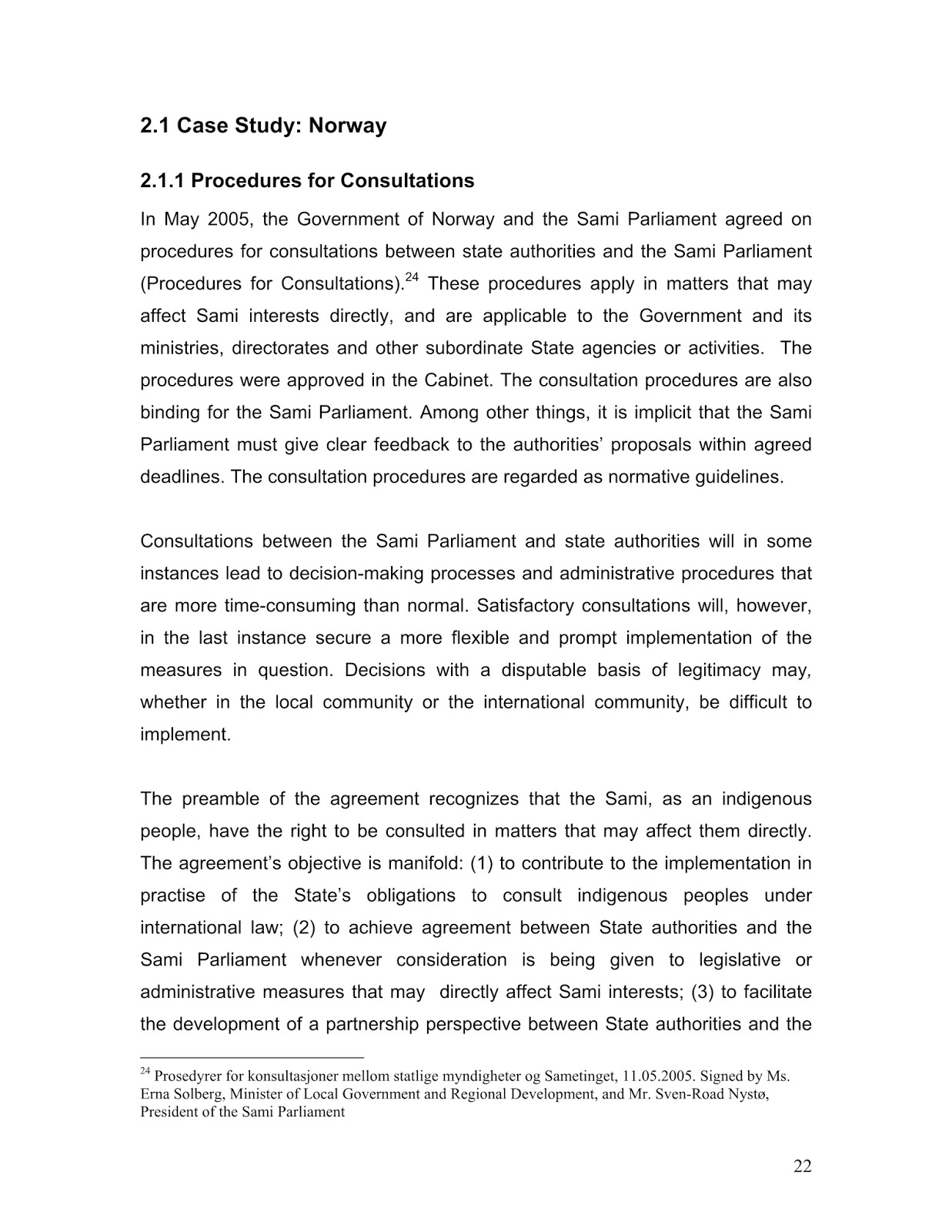 2.1 Case Study: Norway

2.1.1 Procedures for Consultations

In May 2005, the Government of Norway and the Sami Parliament agreed on procedures for consultations between state authorities and the Sami Parliament (Procedures for Consultations).$^{24}$ These procedures apply in matters that may affect Sami interests directly, and are applicable to the Government and its ministries, directorates and other subordinate State agencies or activities. The procedures were approved in the Cabinet. The consultation procedures are also binding for the Sami Parliament. Among other things, it is implicit that the Sami Parliament must give clear feedback to the authorities' proposals within agreed deadlines. The consultation procedures are regarded as normative guidelines.

Consultations between the Sami Parliament and state authorities will in some instances lead to decision-making processes and administrative procedures that are more time-consuming than normal. Satisfactory consultations will, however, in the last instance secure a more flexible and prompt implementation of the measures in question. Decisions with a disputable basis of legitimacy may, whether in the local community or the international community, be difficult to implement.

The preamble of the agreement recognizes that the Sami, as an indigenous people, have the right to be consulted in matters that may affect them directly. The agreement's objective is manifold: (1) to contribute to the implementation in practise of the State's obligations to consult indigenous peoples under international law; (2) to achieve agreement between State authorities and the Sami Parliament whenever consideration is being given to legislative or administrative measures that may directly affect Sami interests; (3) to facilitate the development of a partnership perspective between State authorities and the

$^{24}$ Prosedyrer for konsultasjoner mellom statlige myndigheter og Sametinget, 11.05.2005. Signed by Ms. Erna Solberg, Minister of Local Government and Regional Development, and Mr. Sven-Road Nystø, President of the Sami Parliament

22